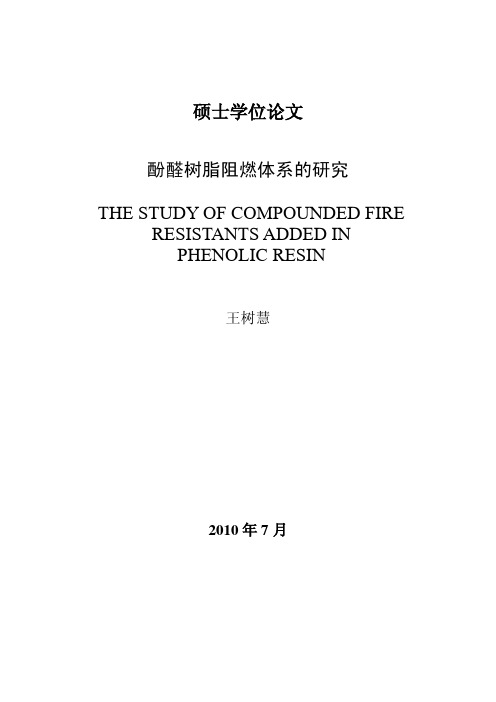 硕士学位论文

酚醛树脂阻燃体系的研究

THE STUDY OF COMPOUNDED FIRE RESISTANTS ADDED IN PHENOLIC RESIN

王树慧

2010 年 7 月